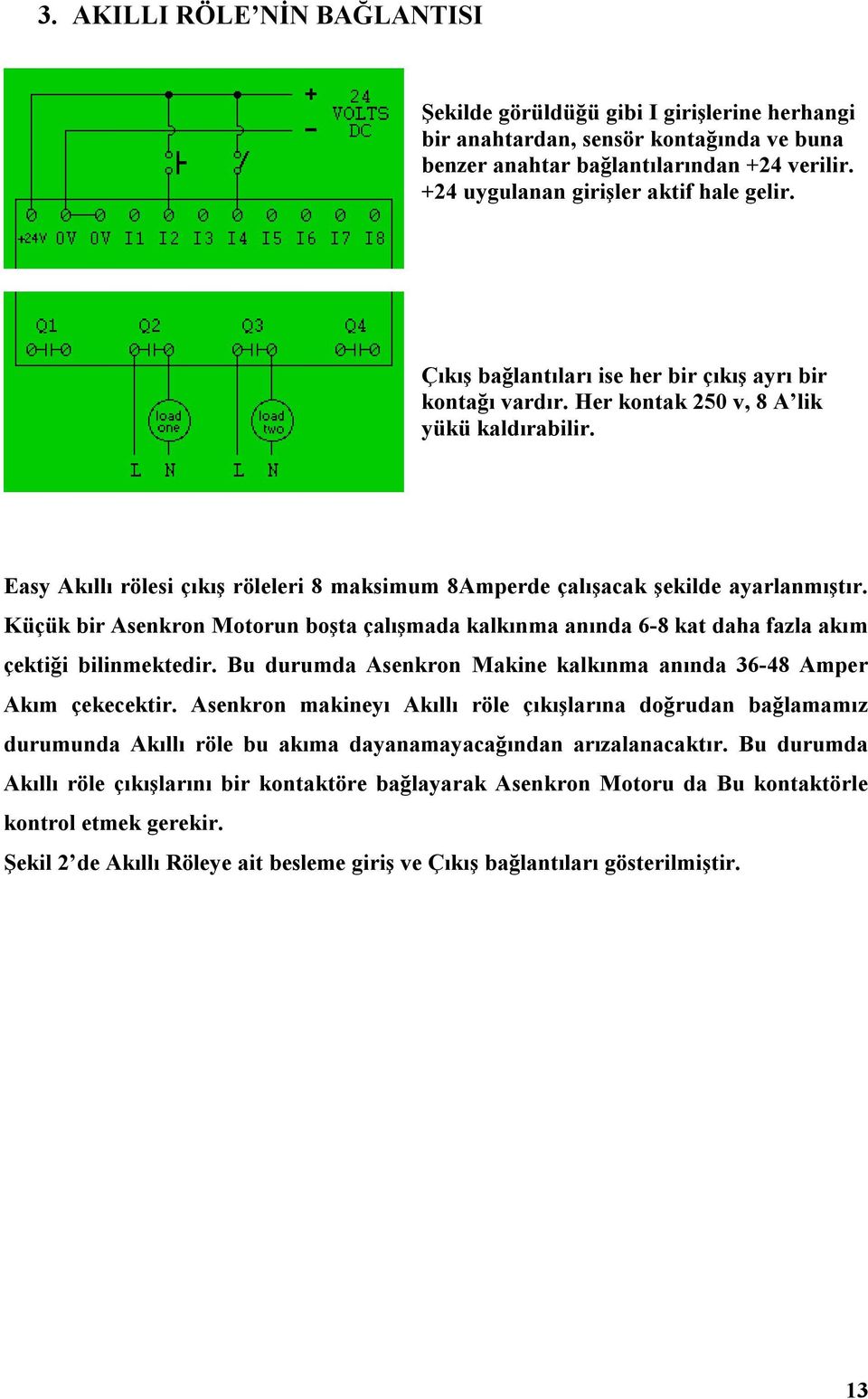 3. AKILLI RÖLE’NİN BAĞLANTISI

+ 24 VOLTS DC
-

+24V 0V 0V I1 I2 I3 I4 I5 I6 I7 I8

Şekilde görüldüğü gibi I girişlerine herhangi bir anahtardan, sensör kontağında ve buna benzer anahtar bağlantılarından +24 verilir. +24 uygulanan girişler aktif hale gelir.

Q1 Q2 Q3 Q4

load one load two

L N L N

Çıkış bağlantıları ise her bir çıkış ayrı bir kontağı vardır. Her kontak 250 v, 8 A’lik yükü kaldırabilir.

Easy Akıllı rölesi çıkış röleleri 8 maksimum 8Amperde çalışacak şekilde ayarlanmıştır. Küçük bir Asenkron Motorun boşta çalışmada kalkınma anında 6-8 kat daha fazla akım çektiği bilinmektedir. Bu durumda Asenkron Makine kalkınma anında 36-48 Amper Akım çekecektir. Asenkron makineyı Akıllı röle çıkışlarına doğrudan bağlamamız durumunda Akıllı röle bu akıma dayanamayacağından arızalanacaktır. Bu durumda Akıllı röle çıkışlarını bir kontaktöre bağlayarak Asenkron Motoru da Bu kontaktörle kontrol etmek gerekir.

Şekil 2’de Akıllı Röleye ait besleme giriş ve Çıkış bağlantıları gösterilmiştir.

13